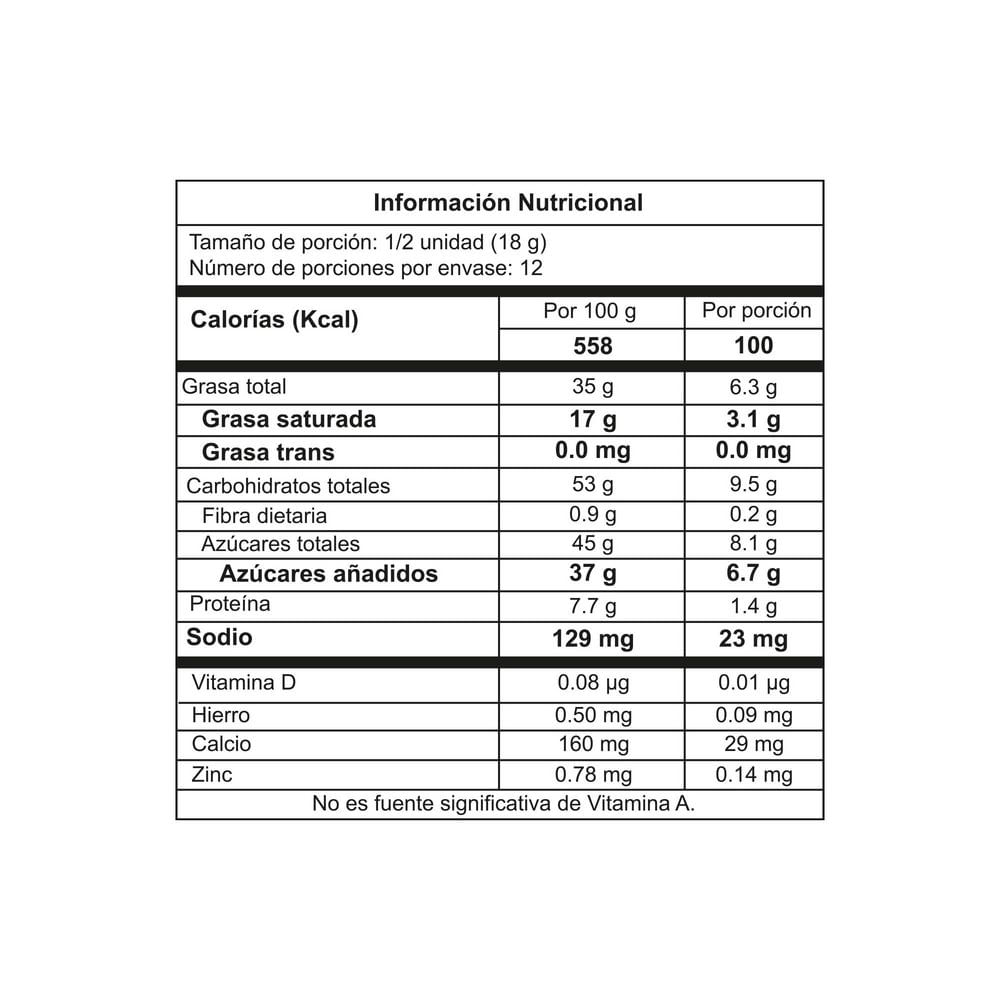 Información Nutricional

Tamaño de porción: 1/2 unidad (18 g)
Número de porciones por envase: 12

| Calorías (Kcal) | Por 100 g | Por porción |
|---|---|---|
| | 558 | 100 |
| Grasa total | 35 g | 6.3 g |
| Grasa saturada | 17 g | 3.1 g |
| Grasa trans | 0.0 mg | 0.0 mg |
| Carbohidratos totales | 53 g | 9.5 g |
| Fibra dietaria | 0.9 g | 0.2 g |
| Azúcares totales | 45 g | 8.1 g |
| Azúcares añadidos | 37 g | 6.7 g |
| Proteína | 7.7 g | 1.4 g |
| Sodio | 129 mg | 23 mg |
| Vitamina D | 0.08 μg | 0.01 μg |
| Hierro | 0.50 mg | 0.09 mg |
| Calcio | 160 mg | 29 mg |
| Zinc | 0.78 mg | 0.14 mg |

No es fuente significativa de Vitamina A.